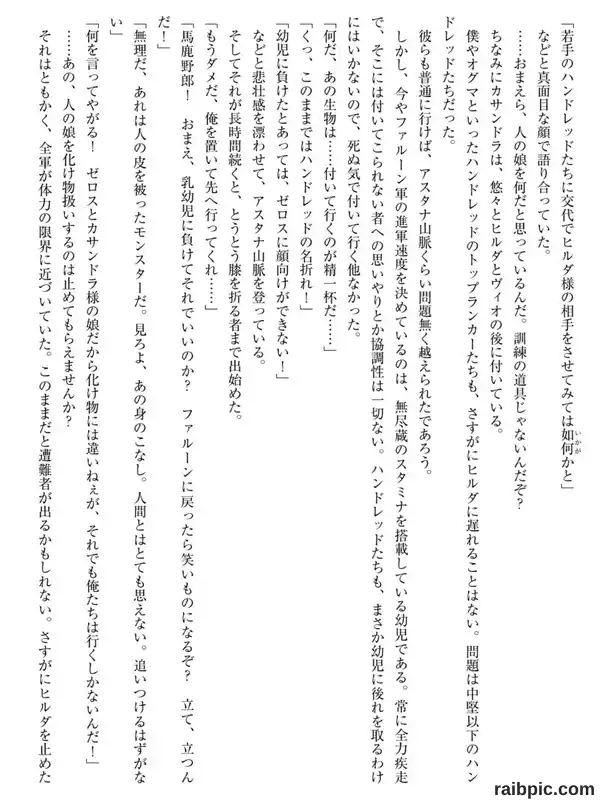 「若手のハンドレッドたちに交代でヒルダ様の相手をさせてみては如何かと」

などと真面目な顔で語り合っていた。

……おまえら、人の娘を何だと思っているんだ。訓練の道具じゃないんだぞ？

ちなみにカサンドラは、悠々とヒルダとヴィオの後に付いている。

僕やオグマといったハンドレッドのトップランカーたちも、さすがにヒルダに遅れることはない。問題は中堅以下のハンドレッドたちだった。

彼らも普通に行けば、アスタナ山脈くらい問題無く越えられたであろう。

しかし、今やファルーン軍の進軍速度を決めているのは、無尽蔵のスタミナを搭載している幼児である。常に全力疾走で、そこには付いてこられない者への思いやりとか協調性は一切ない。ハンドレッドたちも、まさか幼児に後れを取るわけにはいかないので、死ぬ気で付いて行く他なかった。

「何だ、あの生物は……付いて行くのが精一杯だ……」

「くっ、このままではハンドレッドの名折れ！」

「幼児に負けたとあっては、ゼロスに顔向けができない！」

などと悲壮感を漂わせて、アスタナ山脈を登っている。

そしてそれが長時間続くと、とうとう膝を折る者まで出始めた。

「もうダメだ、俺を置いて先へ行ってくれ……」

「馬鹿野郎！　おまえ、乳幼児に負けてそれでいいのか？　ファルーンに戻ったら笑いものになるぞ？　立て、立つんだ！」

「無理だ、あれは人の皮を被ったモンスターだ。見ろよ、あの身のこなし。人間とはとても思えない。追いつけるはずがない」

「何を言ってやがる！　ゼロスとカサンドラ様の娘だから化け物には違いねぇが、それでも俺たちは行くしかないんだ！」

……あの、人の娘を化け物扱いするのは止めてもらえませんか？

それはともかく、全軍が体力の限界に近づいていた。このままだと遭難者が出るかもしれない。さすがにヒルダを止めた

raibpic.com